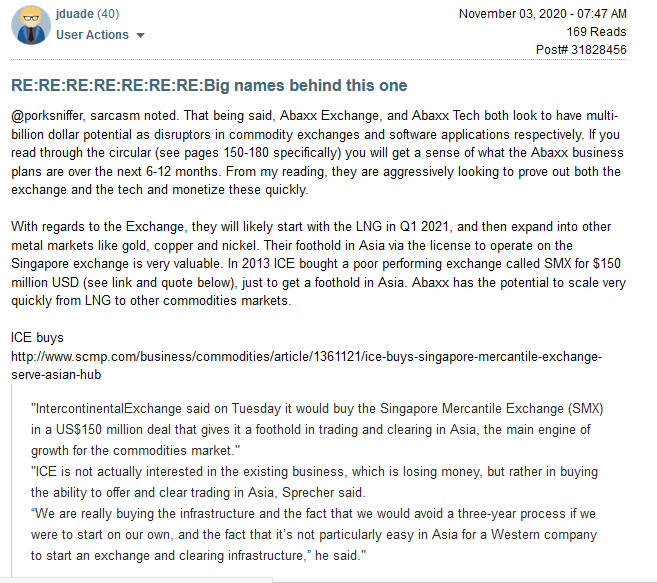 jduade (40)
User Actions

November 03, 2020 - 07:47 AM
169 Reads
Post# 31828456

RE:RE:RE:RE:RE:RE:RE:Big names behind this one

@porksniffer, sarcasm noted. That being said, Abaxx Exchange, and Abaxx Tech both look to have multi-billion dollar potential as disruptors in commodity exchanges and software applications respectively. If you read through the circular (see pages 150-180 specifically) you will get a sense of what the Abaxx business plans are over the next 6-12 months. From my reading, they are aggressively looking to prove out both the exchange and the tech and monetize these quickly.

With regards to the Exchange, they will likely start with the LNG in Q1 2021, and then expand into other metal markets like gold, copper and nickel. Their foothold in Asia via the license to operate on the Singapore exchange is very valuable. In 2013 ICE bought a poor performing exchange called SMX for $150 million USD (see link and quote below), just to get a foothold in Asia. Abaxx has the potential to scale very quickly from LNG to other commodities markets.

ICE buys
http://www.scmp.com/business/commodities/article/1361121/ice-buys-singapore-mercantile-exchange-serve-asian-hub

"IntercontinentalExchange said on Tuesday it would buy the Singapore Mercantile Exchange (SMX) in a US$150 million deal that gives it a foothold in trading and clearing in Asia, the main engine of growth for the commodities market."
"ICE is not actually interested in the existing business, which is losing money, but rather in buying the ability to offer and clear trading in Asia, Sprecher said.
“We are really buying the infrastructure and the fact that we would avoid a three-year process if we were to start on our own, and the fact that it’s not particularly easy in Asia for a Western company to start an exchange and clearing infrastructure,” he said."